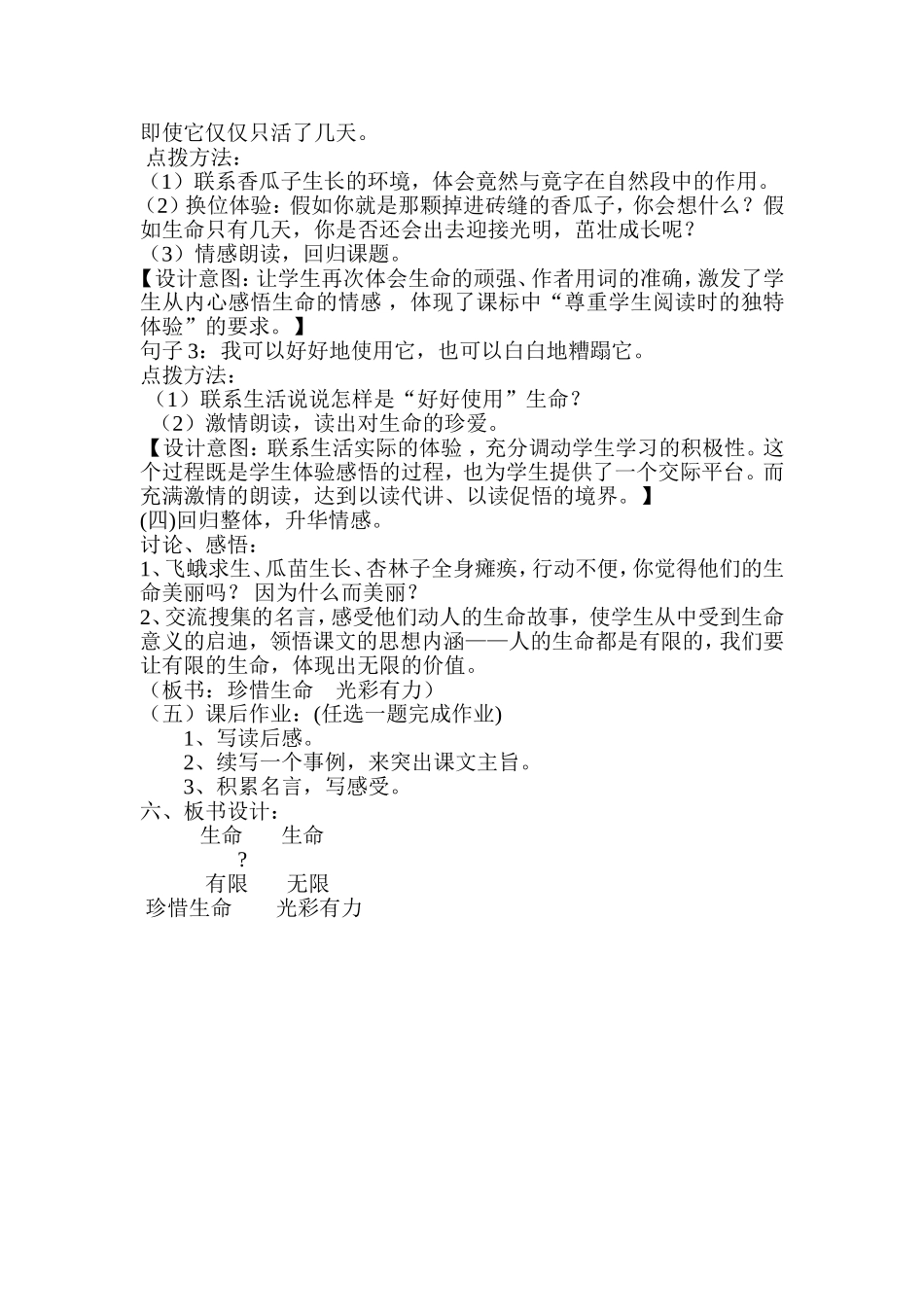 即使它仅仅只活了几天。
点拨方法：
（1）联系香瓜子生长的环境，体会竟然与竟字在自然段中的作用。
（2）换位体验：假如你就是那颗掉进砖缝的香瓜子，你会想什么？假如生命只有几天，你是否还会出去迎接光明，茁壮成长呢？
（3）情感朗读，回归课题。
【设计意图：让学生再次体会生命的顽强、作者用词的准确，激发了学生从内心感悟生命的情感，体现了课标中“尊重学生阅读时的独特体验”的要求。】
句子 3：我可以好好地使用它，也可以白白地糟蹋它。
点拨方法：
（1）联系生活说说怎样是“好好使用”生命？
（2）激情朗读，读出对生命的珍爱。
【设计意图：联系生活实际的体验，充分调动学生学习的积极性。这个过程既是学生体验感悟的过程，也为学生提供了一个交际平台。而充满激情的朗读，达到以读代讲、以读促悟的境界。】
(四)回归整体，升华情感。
讨论、感悟：
1、飞蛾求生、瓜苗生长、杏林子全身瘫痪，行动不便，你觉得他们的生命美丽吗？ 因为什么而美丽？
2、交流搜集的名言，感受他们动人的生命故事，使学生从中受到生命意义的启迪，领悟课文的思想内涵——人的生命都是有限的，我们要让有限的生命，体现出无限的价值。
（板书：珍惜生命　光彩有力）
（五）课后作业：(任选一题完成作业)
1、写读后感。
2、续写一个事例，来突出课文主旨。
3、积累名言，写感受。
六、板书设计：
生命　生命
？
有限　无限
珍惜生命　光彩有力